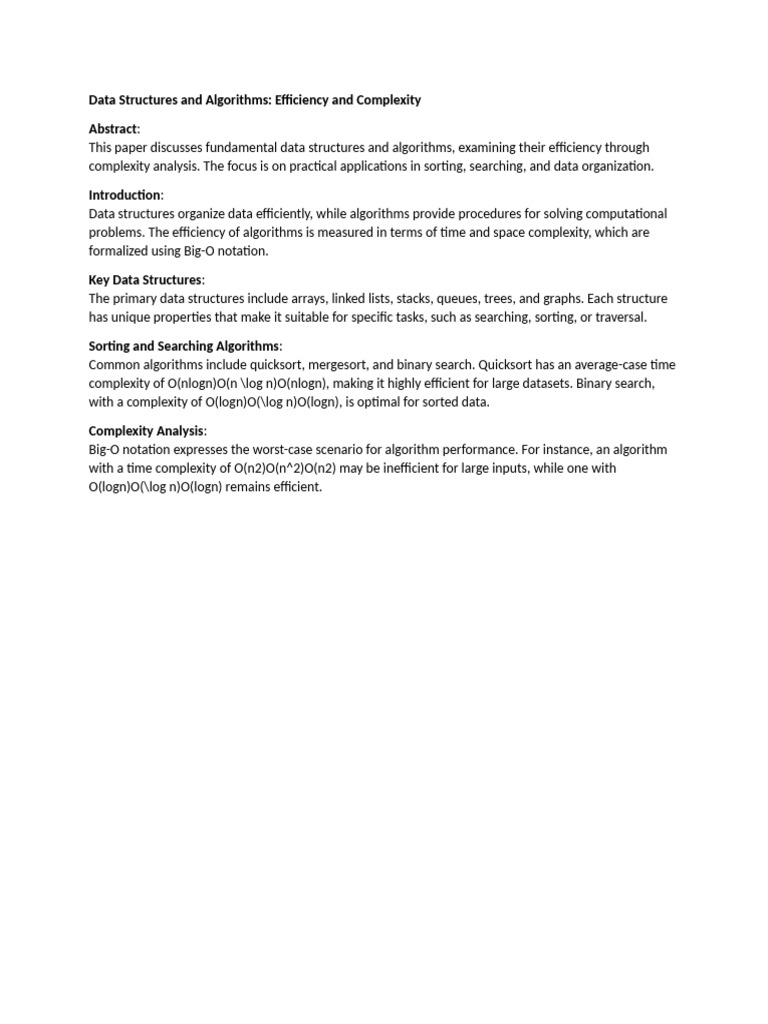 Data Structures and Algorithms: Efficiency and Complexity

Abstract:
This paper discusses fundamental data structures and algorithms, examining their efficiency through complexity analysis. The focus is on practical applications in sorting, searching, and data organization.

Introduction:
Data structures organize data efficiently, while algorithms provide procedures for solving computational problems. The efficiency of algorithms is measured in terms of time and space complexity, which are formalized using Big-O notation.

Key Data Structures:
The primary data structures include arrays, linked lists, stacks, queues, trees, and graphs. Each structure has unique properties that make it suitable for specific tasks, such as searching, sorting, or traversal.

Sorting and Searching Algorithms:
Common algorithms include quicksort, mergesort, and binary search. Quicksort has an average-case time complexity of O(nlogn)O(n \log n)O(nlogn), making it highly efficient for large datasets. Binary search, with a complexity of O(logn)O(\log n)O(logn), is optimal for sorted data.

Complexity Analysis:
Big-O notation expresses the worst-case scenario for algorithm performance. For instance, an algorithm with a time complexity of O(n2)O(n^2)O(n2) may be inefficient for large inputs, while one with O(logn)O(\log n)O(logn) remains efficient.